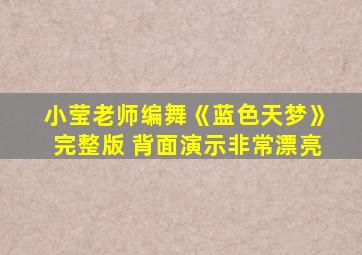 小莹老师编舞《蓝色天梦》
完整版 背面演示非常漂亮